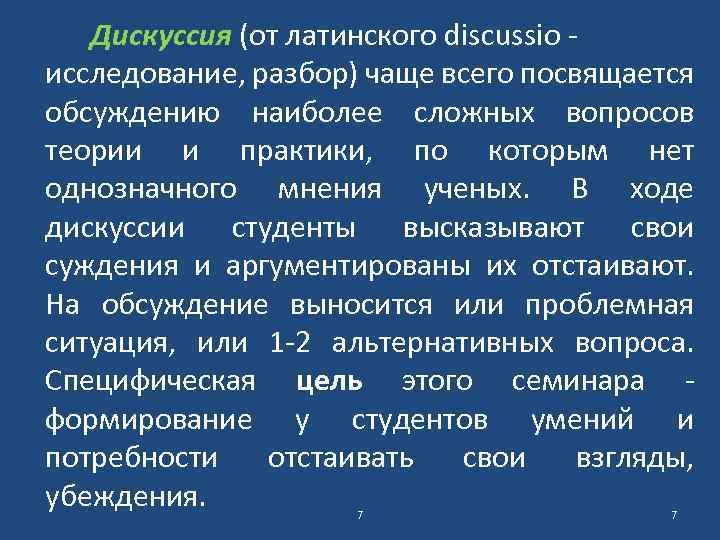 Дискуссия (от латинского discussio - исследование, разбор) чаще всего посвящается обсуждению наиболее сложных вопросов теории и практики, по которым нет однозначного мнения ученых. В ходе дискуссии студенты высказывают свои суждения и аргументированы их отстаивают. На обсуждение выносится или проблемная ситуация, или 1-2 альтернативных вопроса. Специфическая цель этого семинара - формирование у студентов умений и потребности отстаивать свои взгляды, убеждения.

7

7